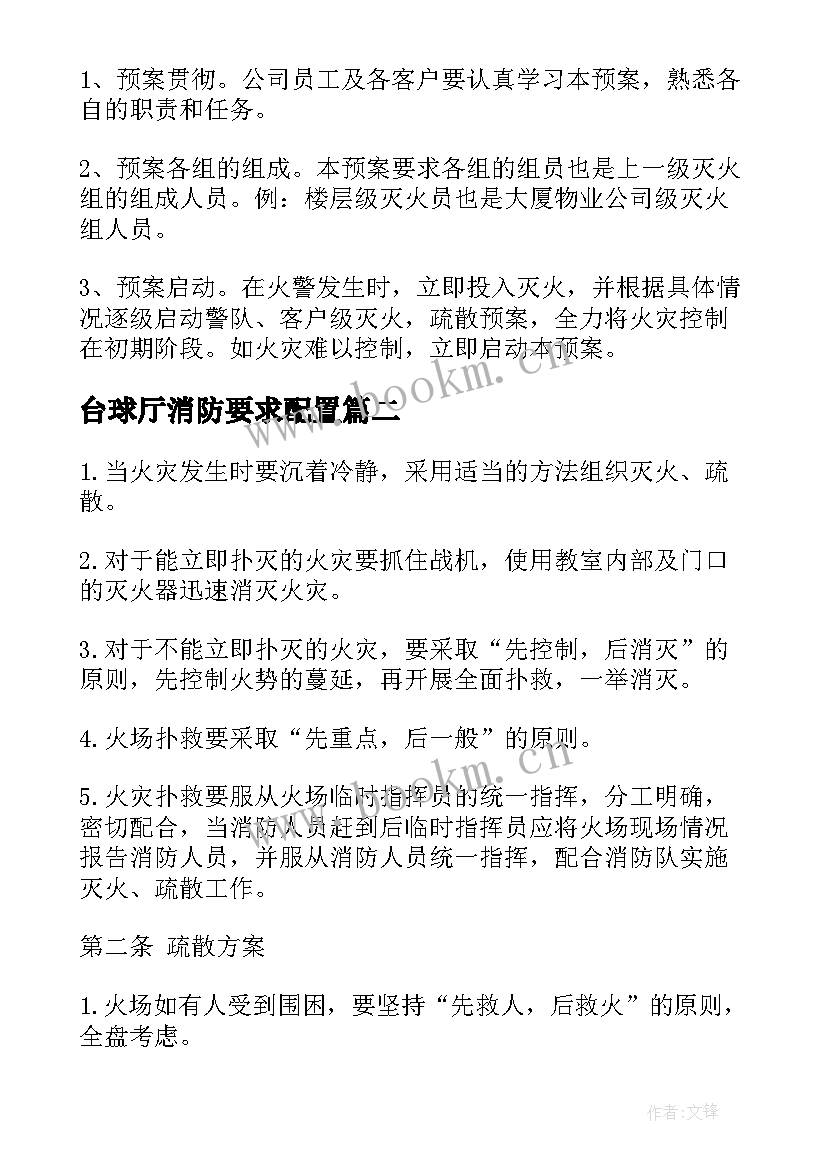 1、预案贯彻。公司员工及各客户要认真学习本预案，熟悉各自的职责和任务。

2、预案各组的组成。本预案要求各组的组员也是上一级灭火组的组成人员。例：楼层级灭火员也是大厦物业公司级灭火组人员。

3、预案启动。在火警发生时，立即投入灭火，并根据具体情况逐级启动警队、客户级灭火，疏散预案，全力将火灾控制在初期阶段。如火灾难以控制，立即启动本预案。

台球厅消防要求配置篇二

www.bookm.cn

1.当火灾发生时要沉着冷静，采用适当的方法组织灭火、疏散。

2.对于能立即扑灭的火灾要抓住战机，使用教室内部及门口的灭火器迅速消灭火灾。

3.对于不能立即扑灭的火灾，要采取“先控制，后消灭”的原则，先控制火势的蔓延，再开展全面扑救，一举消灭。

4.火场扑救要采取“先重点，后一般”的原则。

www.bookm.cn

5.火灾扑救要服从火场临时指挥员的统一指挥，分工明确，密切配合，当消防人员赶到后临时指挥员应将火场现场情况报告消防人员，并服从消防人员统一指挥，配合消防队实施灭火、疏散工作。

第二条 疏散方案

1.火场如有人受到围困，要坚持“先救人，后救火”的原则，全盘考虑。

作者:文锋